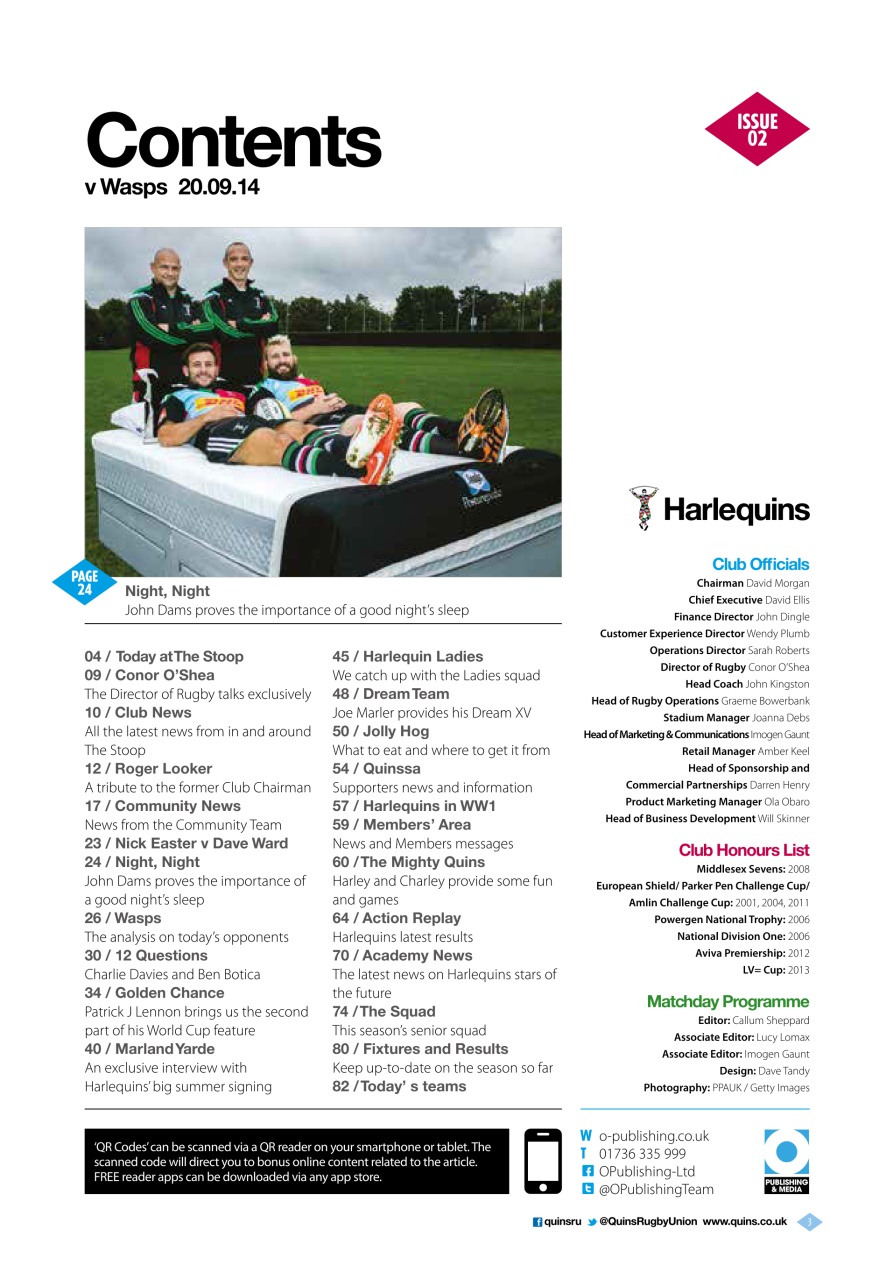 Contents
v Wasps 20.09.14

ISSUE 02

PAGE 24
Night, Night
John Dams proves the importance of a good night's sleep

04 / Today at The Stoop
09 / Conor O'Shea
The Director of Rugby talks exclusively
10 / Club News
All the latest news from in and around The Stoop
12 / Roger Looker
A tribute to the former Club Chairman
17 / Community News
News from the Community Team
23 / Nick Easter v Dave Ward
24 / Night, Night
John Dams proves the importance of a good night's sleep
26 / Wasps
The analysis on today's opponents
30 / 12 Questions
Charlie Davies and Ben Botica
34 / Golden Chance
Patrick J Lennon brings us the second part of his World Cup feature
40 / Marland Yarde
An exclusive interview with Harlequins' big summer signing

45 / Harlequin Ladies
We catch up with the Ladies squad
48 / Dream Team
Joe Marler provides his Dream XV
50 / Jolly Hog
What to eat and where to get it from
54 / Quinssa
Supporters news and information
57 / Harlequins in WW1
59 / Members' Area
News and Members messages
60 / The Mighty Quins
Harley and Charley provide some fun and games
64 / Action Replay
Harlequins latest results
70 / Academy News
The latest news on Harlequins stars of the future
74 / The Squad
This season's senior squad
80 / Fixtures and Results
Keep up-to-date on the season so far
82 / Today' s teams

Harlequins

Club Officials
Chairman David Morgan
Chief Executive David Ellis
Finance Director John Dingle
Customer Experience Director Wendy Plumb
Operations Director Sarah Roberts
Director of Rugby Conor O'Shea
Head Coach John Kingston
Head of Rugby Operations Graeme Bowerbank
Stadium Manager Joanna Debs
Head of Marketing & Communications Imogen Gaunt
Retail Manager Amber Keel
Head of Sponsorship and Commercial Partnerships Darren Henry
Product Marketing Manager Ola Obaro
Head of Business Development Will Skinner

Club Honours List
Middlesex Sevens: 2008
European Shield/ Parker Pen Challenge Cup/ Amlin Challenge Cup: 2001, 2004, 2011
Powergen National Trophy: 2006
National Division One: 2006
Aviva Premiership: 2012
LV= Cup: 2013

Matchday Programme
Editor: Callum Sheppard
Associate Editor: Lucy Lomax
Associate Editor: Imogen Gaunt
Design: Dave Tandy
Photography: PPAUK / Getty Images

'QR Codes' can be scanned via a QR reader on your smartphone or tablet. The scanned code will direct you to bonus online content related to the article. FREE reader apps can be downloaded via any app store.

W o-publishing.co.uk
T 01736 335 999
OPublishing-Ltd
@OPublishingTeam

PUBLISHING & MEDIA

quinsru @QuinsRugbyUnion www.quins.co.uk 3